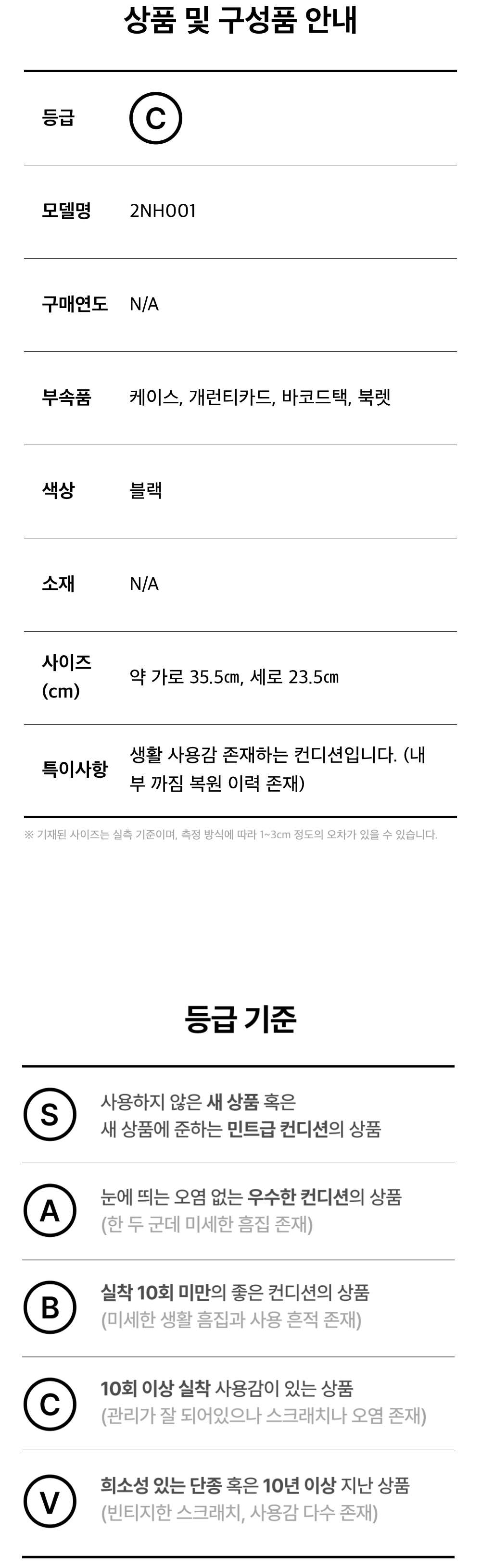 상품 및 구성품 안내

등급
C

모델명
2NH001

구매연도
N/A

부속품
케이스, 개런티카드, 바코드택, 북렛

색상
블랙

소재
N/A

사이즈 (cm)
약 가로 35.5㎝, 세로 23.5㎝

특이사항
생활 사용감 존재하는 컨디션입니다. (내부 까짐 복원 이력 존재)

※ 기재된 사이즈는 실측 기준이며, 측정 방식에 따라 1~3cm 정도의 오차가 있을 수 있습니다.

등급 기준

S
사용하지 않은 새 상품 혹은
새 상품에 준하는 민트급 컨디션의 상품

A
눈에 띄는 오염 없는 우수한 컨디션의 상품
(한 두 군데 미세한 흠집 존재)

B
실착 10회 미만의 좋은 컨디션의 상품
(미세한 생활 흠집과 사용 흔적 존재)

C
10회 이상 실착 사용감이 있는 상품
(관리가 잘 되어있으나 스크래치나 오염 존재)

V
희소성 있는 단종 혹은 10년 이상 지난 상품
(빈티지한 스크래치, 사용감 다수 존재)